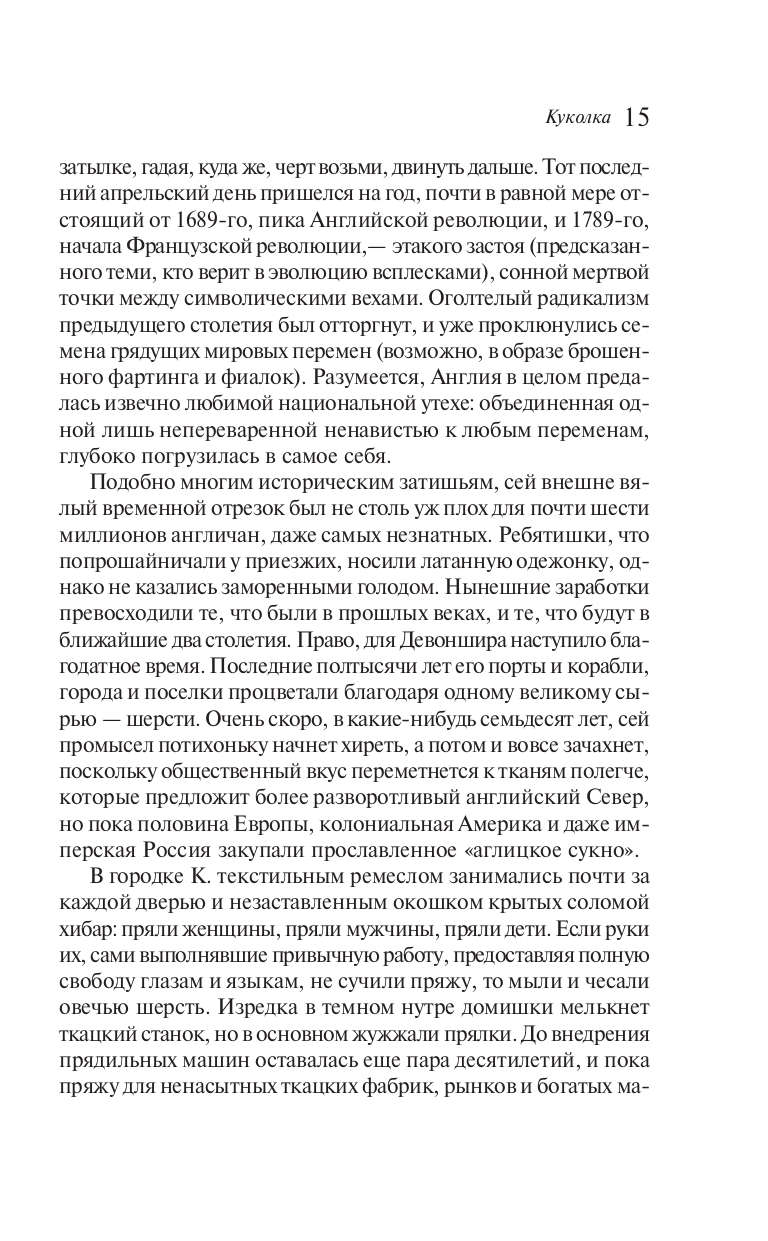 Куколка 15

затылке, гадая, куда же, черт возьми, двинуть дальше. Тот последний апрельский день пришелся на год, почти в равной мере отстоящий от 1689-го, пика Английской революции, и 1789-го, начала Французской революции,— этакого застоя (предсказанного теми, кто верит в эволюцию всплесками), сонной мертвой точки между символическими вехами. Оголтелый радикализм предыдущего столетия был отторгнут, и уже проклюнулись семена грядущих мировых перемен (возможно, в образе брошенного фартинга и фиалок). Разумеется, Англия в целом предалась извечно любимой национальной утехе: объединенная одной лишь непереваренной ненавистью к любым переменам, глубоко погрузилась в самое себя.

Подобно многим историческим затишьям, сей внешне вялый временной отрезок был не столь уж плох для почти шести миллионов англичан, даже самых незнатных. Ребятишки, что попрошайничали у приезжих, носили латанную одежонку, однако не казались заморенными голодом. Нынешние заработки превосходили те, что были в прошлых веках, и те, что будут в ближайшие два столетия. Право, для Девоншира наступило благодатное время. Последние полтысячи лет его порты и корабли, города и поселки процветали благодаря одному великому сырью — шерсти. Очень скоро, в какие-нибудь семьдесят лет, сей промысел потихоньку начнет хиреть, а потом и вовсе зачахнет, поскольку общественный вкус переметнется к тканям полегче, которые предложит более разворотливый английский Север, но пока половина Европы, колониальная Америка и даже имперская Россия закупали прославленное «аглицкое сукно».

В городке К. текстильным ремеслом занимались почти за каждой дверью и незаставленным окошком крытых соломой хибар: пряли женщины, пряли мужчины, пряли дети. Если руки их, сами выполнявшие привычную работу, предоставляя полную свободу глазам и языкам, не сучили пряжу, то мыли и чесали овечью шерсть. Изредка в темном нутре домишки мелькнет ткацкий станок, но в основном жужжали прялки. До внедрения прядильных машин оставалась еще пара десятилетий, и пока пряжу для ненасытных ткацких фабрик, рынков и богатых ма-